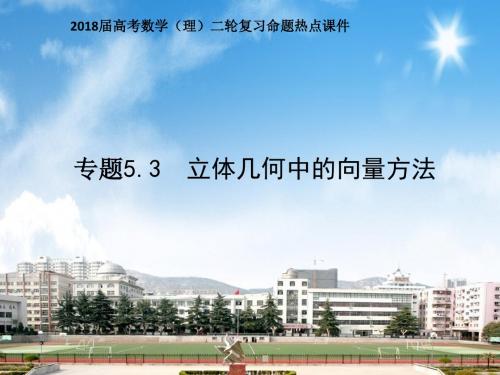 2018届高考数学（理）二轮复习命题热点课件

专题5.3　立体几何中的向量方法